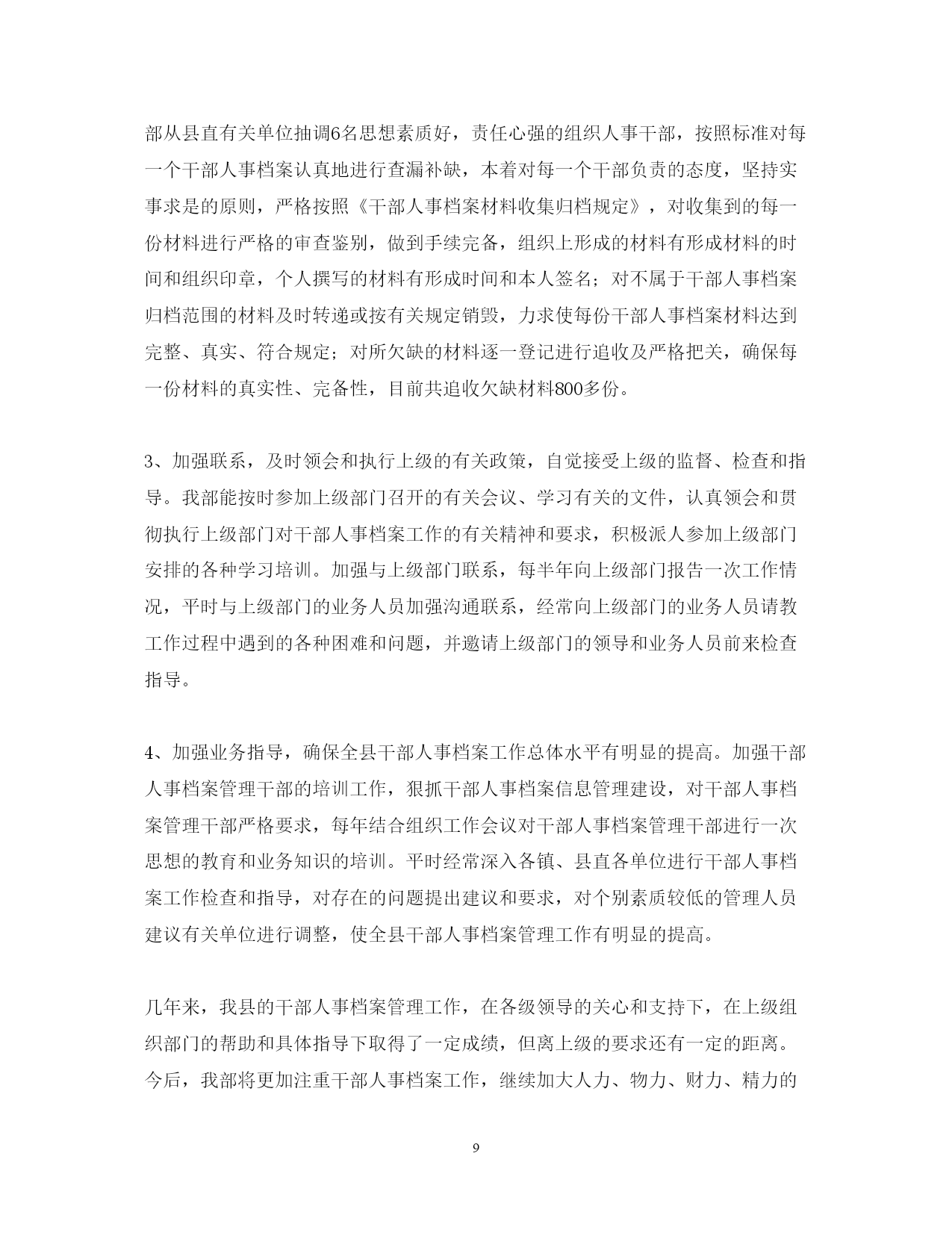 部从县直有关单位抽调6名思想素质好，责任心强的组织人事干部，按照标准对每一个干部人事档案认真地进行查漏补缺，本着对每一个干部负责的态度，坚持实事求是的原则，严格按照《干部人事档案材料收集归档规定》，对收集到的每一份材料进行严格的审查鉴别，做到手续完备，组织上形成的材料有形成材料的时间和组织印章，个人撰写的材料有形成时间和本人签名；对不属于干部人事档案归档范围的材料及时转递或按有关规定销毁，力求使每份干部人事档案材料达到完整、真实、符合规定；对所欠缺的材料逐一登记进行追收及严格把关，确保每一份材料的真实性、完备性，目前共追收欠缺材料800多份。

3、加强联系，及时领会和执行上级的有关政策，自觉接受上级的监督、检查和指导。我部能按时参加上级部门召开的有关会议、学习有关的文件，认真领会和贯彻执行上级部门对干部人事档案工作的有关精神和要求，积极派人参加上级部门安排的各种学习培训。加强与上级部门联系，每半年向上级部门报告一次工作情况，平时与上级部门的业务人员加强沟通联系，经常向上级部门的业务人员请教工作过程中遇到的各种困难和问题，并邀请上级部门的领导和业务人员前来检查指导。

4、加强业务指导，确保全县干部人事档案工作总体水平有明显的提高。加强干部人事档案管理干部的培训工作，狠抓干部人事档案信息管理建设，对干部人事档案管理干部严格要求，每年结合组织工作会议对干部人事档案管理干部进行一次思想的教育和业务知识的培训。平时经常深入各镇、县直各单位进行干部人事档案工作检查和指导，对存在的问题提出建议和要求，对个别素质较低的管理人员建议有关单位进行调整，使全县干部人事档案管理工作有明显的提高。

几年来，我县的干部人事档案管理工作，在各级领导的关心和支持下，在上级组织部门的帮助和具体指导下取得了一定成绩，但离上级的要求还有一定的距离。今后，我部将更加注重干部人事档案工作，继续加大人力、物力、财力、精力的

9